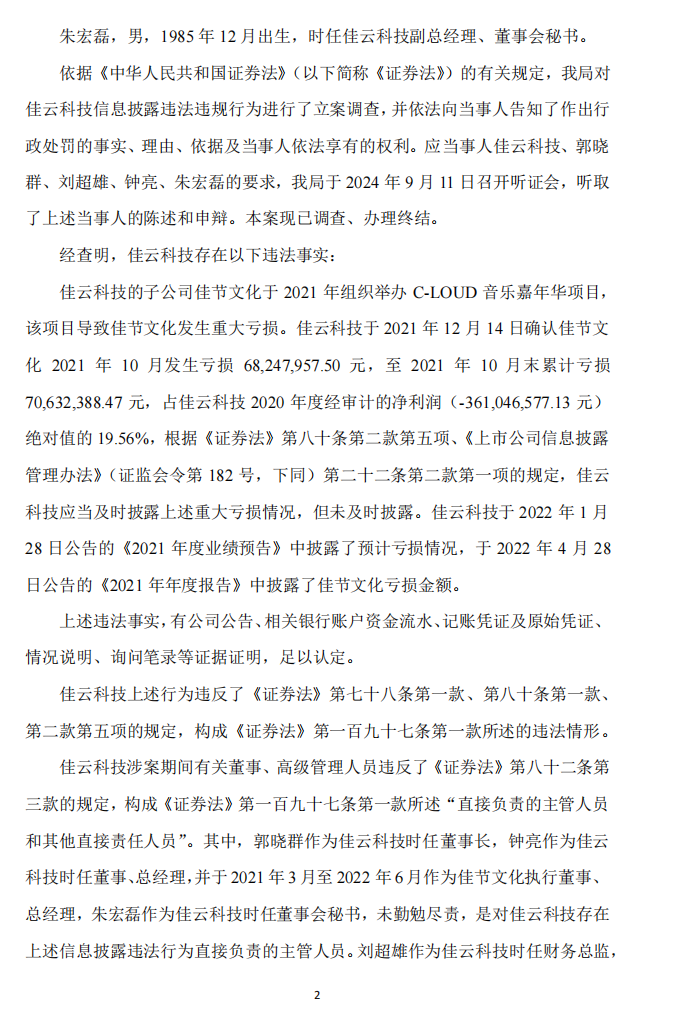 朱宏磊，男，1985 年 12 月出生，时任佳云科技副总经理、董事会秘书。

依据《中华人民共和国证券法》（以下简称《证券法》）的有关规定，我局对佳云科技信息披露违法违规行为进行了立案调查，并依法向当事人告知了作出行政处罚的事实、理由、依据及当事人依法享有的权利。应当事人佳云科技、郭晓群、刘超雄、钟亮、朱宏磊的要求，我局于 2024 年 9 月 11 日召开听证会，听取了上述当事人的陈述和申辩。本案现已调查、办理终结。

经查明，佳云科技存在以下违法事实：

佳云科技的子公司佳节文化于 2021 年组织举办 C-LOUD 音乐嘉年华项目，该项目导致佳节文化发生重大亏损。佳云科技于 2021 年 12 月 14 日确认佳节文化 2021 年 10 月发生亏损 68,247,957.50 元，至 2021 年 10 月末累计亏损 70,632,388.47 元，占佳云科技 2020 年度经审计的净利润（-361,046,577.13 元）绝对值的 19.56%，根据《证券法》第八十条第二款第五项、《上市公司信息披露管理办法》（证监会令第 182 号，下同）第二十二条第二款第一项的规定，佳云科技应当及时披露上述重大亏损情况，但未及时披露。佳云科技于 2022 年 1 月 28 日公告的《2021 年度业绩预告》中披露了预计亏损情况，于 2022 年 4 月 28 日公告的《2021 年年度报告》中披露了佳节文化亏损金额。

上述违法事实，有公司公告、相关银行账户资金流水、记账凭证及原始凭证、情况说明、询问笔录等证据证明，足以认定。

佳云科技上述行为违反了《证券法》第七十八条第一款、第八十条第一款、第二款第五项的规定，构成《证券法》第一百九十七条第一款所述的违法情形。

佳云科技涉案期间有关董事、高级管理人员违反了《证券法》第八十二条第三款的规定，构成《证券法》第一百九十七条第一款所述“直接负责的主管人员和其他直接责任人员”。其中，郭晓群作为佳云科技时任董事长，钟亮作为佳云科技时任董事、总经理，并于 2021 年 3 月至 2022 年 6 月作为佳节文化执行董事、总经理，朱宏磊作为佳云科技时任董事会秘书，未勤勉尽责，是对佳云科技存在上述信息披露违法行为直接负责的主管人员。刘超雄作为佳云科技时任财务总监，

2